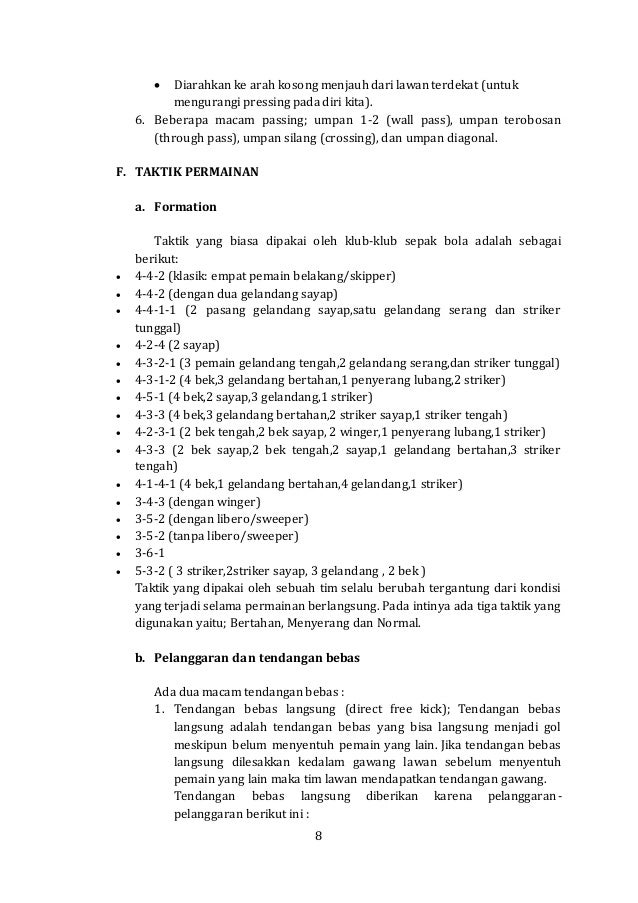 • Diarahkan ke arah kosong menjauh dari lawan terdekat (untuk mengurangi pressing pada diri kita).
6. Beberapa macam passing; umpan 1-2 (wall pass), umpan terobosan (through pass), umpan silang (crossing), dan umpan diagonal.

F. TAKTIK PERMAINAN

a. Formation

Taktik yang biasa dipakai oleh klub-klub sepak bola adalah sebagai berikut:
• 4-4-2 (klasik: empat pemain belakang/skipper)
• 4-4-2 (dengan dua gelandang sayap)
• 4-4-1-1 (2 pasang gelandang sayap,satu gelandang serang dan striker tunggal)
• 4-2-4 (2 sayap)
• 4-3-2-1 (3 pemain gelandang tengah,2 gelandang serang,dan striker tunggal)
• 4-3-1-2 (4 bek,3 gelandang bertahan,1 penyerang lubang,2 striker)
• 4-5-1 (4 bek,2 sayap,3 gelandang,1 striker)
• 4-3-3 (4 bek,3 gelandang bertahan,2 striker sayap,1 striker tengah)
• 4-2-3-1 (2 bek tengah,2 bek sayap, 2 winger,1 penyerang lubang,1 striker)
• 4-3-3 (2 bek sayap,2 bek tengah,2 sayap,1 gelandang bertahan,3 striker tengah)
• 4-1-4-1 (4 bek,1 gelandang bertahan,4 gelandang,1 striker)
• 3-4-3 (dengan winger)
• 3-5-2 (dengan libero/sweeper)
• 3-5-2 (tanpa libero/sweeper)
• 3-6-1
• 5-3-2 ( 3 striker,2striker sayap, 3 gelandang , 2 bek )
Taktik yang dipakai oleh sebuah tim selalu berubah tergantung dari kondisi yang terjadi selama permainan berlangsung. Pada intinya ada tiga taktik yang digunakan yaitu; Bertahan, Menyerang dan Normal.

b. Pelanggaran dan tendangan bebas

Ada dua macam tendangan bebas :
1. Tendangan bebas langsung (direct free kick); Tendangan bebas langsung adalah tendangan bebas yang bisa langsung menjadi gol meskipun belum menyentuh pemain yang lain. Jika tendangan bebas langsung dilesakkan kedalam gawang lawan sebelum menyentuh pemain yang lain maka tim lawan mendapatkan tendangan gawang.
Tendangan bebas langsung diberikan karena pelanggaran-pelanggaran berikut ini :

8